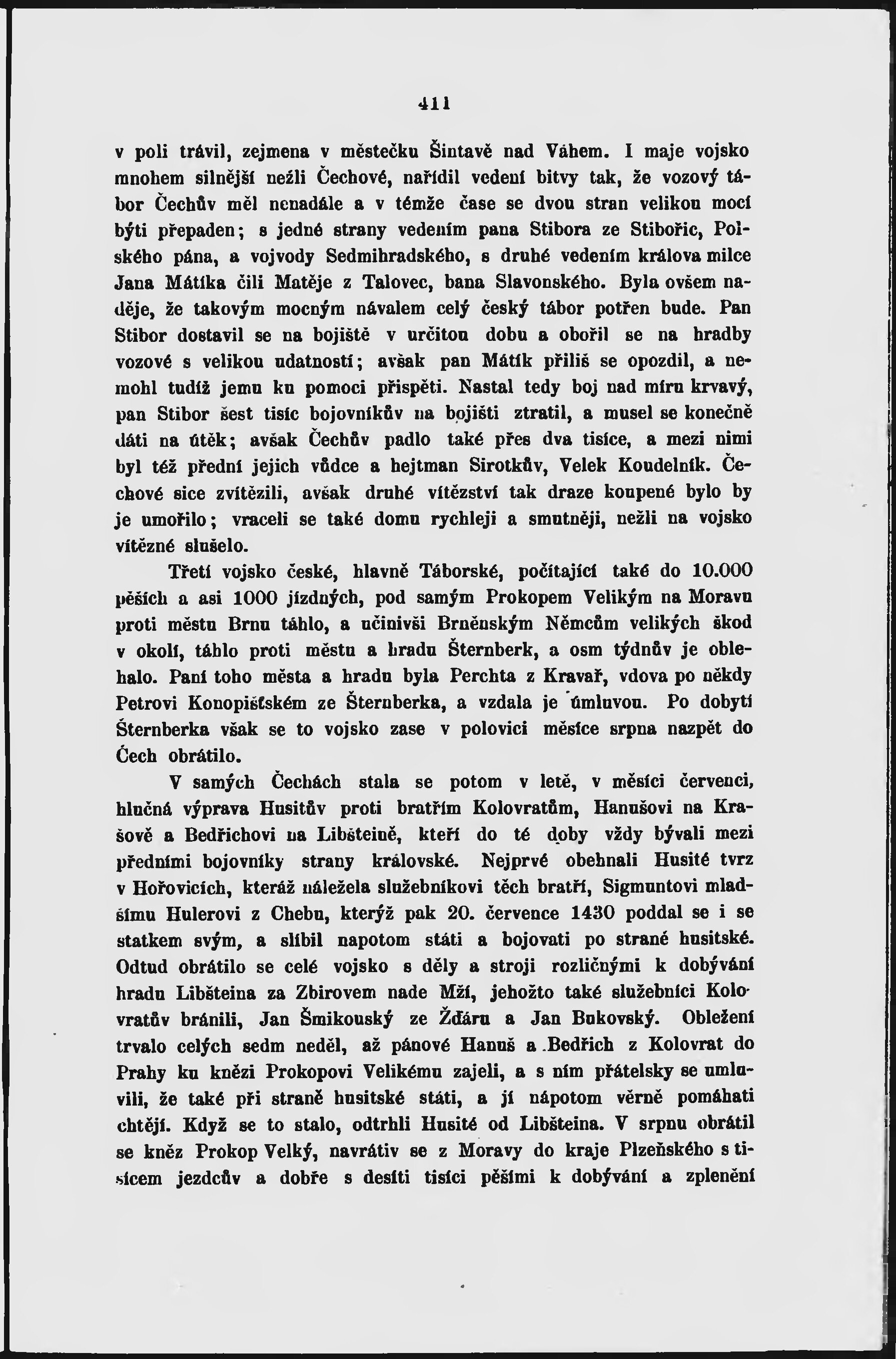 411

v poli trávil, zejmena v městečku Šintavě nad Váhem. I maje vojsko mnohem silnější nežli Čechové, nařídil vedení bitvy tak, že vozový tábor Čechův měl nenadále a v témže čase se dvou stran velikou mocí býti přepaden; s jedné strany vedením pana Stibora ze Stibořic, Polského pána, a vojvody Sedmihradského, s druhé vedením králova milce Jana Mátíka čili Matěje z Talovec, bana Slavonského. Byla ovšem naděje, že takovým mocným návalem celý český tábor potřen bude. Pan Stibor dostavil se na bojiště v určitou dobu a obořil se na hradby vozové s velikou udatností; avšak pan Mátík příliš se opozdil, a nemohl tudíž jemu ku pomoci přispěti. Nastal tedy boj nad míru krvavý, pan Stibor šest tisíc bojovníkův na bojišti ztratil, a musel se konečně dáti na útěk; avšak Čechův padlo také přes dva tisíce, a mezi nimi byl též přední jejich vůdce a hejtman Sirotkův, Velek Koudelník. Čechové sice zvítězili, avšak druhé vítězství tak draze koupené bylo by je umořilo; vraceli se také domu rychleji a smutněji, nežli na vojsko vítězné slušelo.

Třetí vojsko české, hlavně Táborské, počítající také do 10.000 pěších a asi 1000 jízdných, pod samým Prokopem Velikým na Moravu proti městu Brnu táhlo, a učinivši Brněnským Němcům velikých škod v okolí, táhlo proti městu a hradu Šternberk, a osm týdnův je oblehalo. Paní toho města a hradu byla Perchta z Kravař, vdova po někdy Petrovi Konopišťském ze Šternberka, a vzdala je úmluvou. Po dobytí Šternberka však se to vojsko zase v polovici měsíce srpna nazpět do Čech obrátilo.

V samých Čechách stala se potom v letě, v měsíci červenci, hlučná výprava Husitův proti bratřím Kolovratům, Hanušovi na Krašově a Bedřichovi na Libšteině, kteří do té doby vždy bývali mezi předními bojovníky strany královské. Nejprvé obehnali Husité tvrz v Hořovicích, kteráž náležela služebníkovi těch bratří, Sigmuntovi mladšímu Hulerovi z Chebu, kterýž pak 20. července 1430 poddal se i se statkem svým, a slíbil napotom státi a bojovati po straně husitské. Odtud obrátilo se celé vojsko s děly a stroji rozličnými k dobývání hradu Libšteina za Zbirovem nade Mží, jehožto také služebníci Kolovratův bránili, Jan Šmikouský ze Žďáru a Jan Bukovský. Obležení trvalo celých sedm neděl, až pánové Hanuš a Bedřich z Kolovrat do Prahy ku knězi Prokopovi Velikému zajeli, a s ním přátelsky se umluvili, že také při straně husitské státi, a jí nápotom věrně pomáhati chtějí. Když se to stalo, odtrhli Husité od Libšteina. V srpnu obrátil se kněz Prokop Velký, navrátiv se z Moravy do kraje Plzeňského s tisícem jezdcův a dobře s desíti tisíci pěšími k dobývání a zplenění